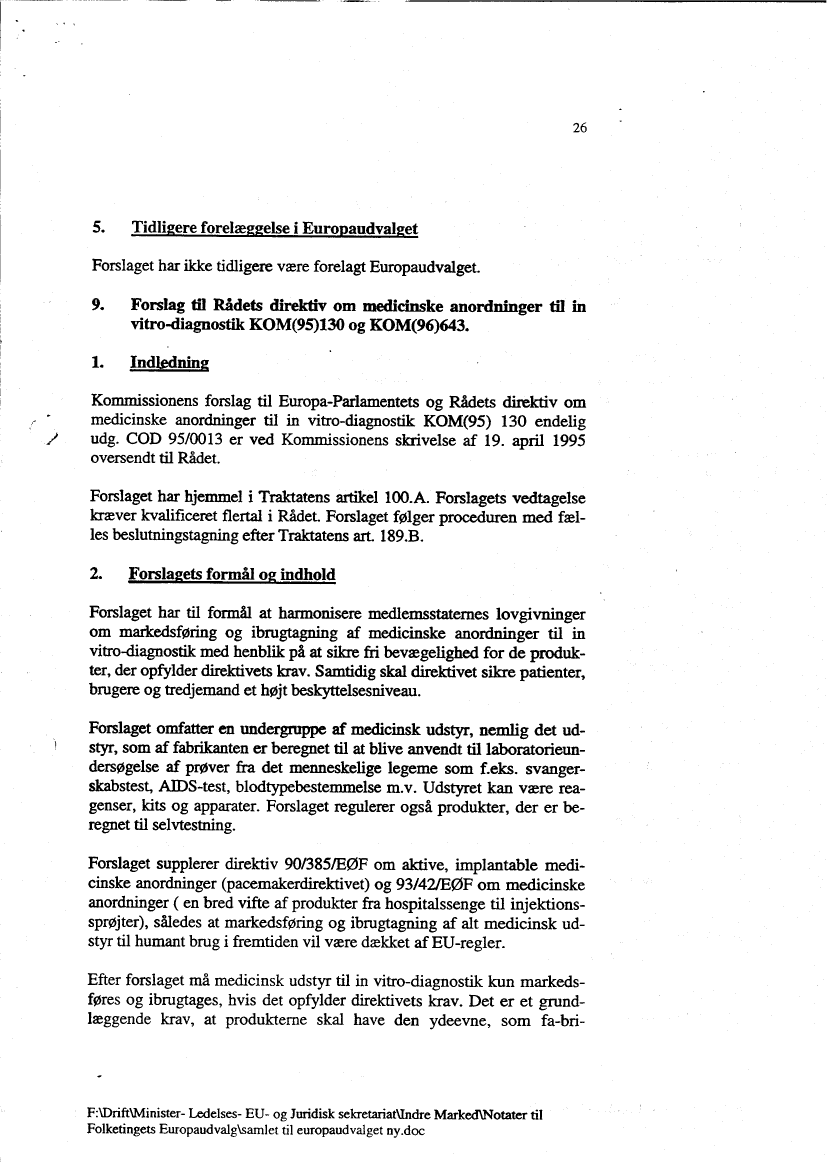 26

5. Tidligere forelæggelse i Europaudvalget

Forslaget har ikke tidligere være forelagt Europaudvalget.

9. Forslag til Rådets direktiv om medicinske anordninger til in vitro-diagnostik KOM(95)130 og KOM(96)643.

1. Indledning

Kommissionens forslag til Europa-Parlamentets og Rådets direktiv om medicinske anordninger til in vitro-diagnostik KOM(95) 130 endelig udg. COD 95/0013 er ved Kommissionens skrivelse af 19. april 1995 oversendt til Rådet.

Forslaget har hjemmel i Traktatens artikel 100.A. Forslagets vedtagelse kræver kvalificeret flertal i Rådet. Forslaget følger proceduren med fælles beslutningstagning efter Traktatens art. 189.B.

2. Forslagets formål og indhold

Forslaget har til formål at harmonisere medlemsstaternes lovgivninger om markedsføring og ibrugtagning af medicinske anordninger til in vitro-diagnostik med henblik på at sikre fri bevægelighed for de produkter, der opfylder direktivets krav. Samtidig skal direktivet sikre patienter, brugere og tredjemand et højt beskyttelsesniveau.

Forslaget omfatter en undergruppe af medicinsk udstyr, nemlig det udstyr, som af fabrikanten er beregnet til at blive anvendt til laboratorieundersøgelse af prøver fra det menneskelige legeme som f.eks. svangerskabstest, AIDS-test, blodtypebestemmelse m.v. Udstyret kan være reagenser, kits og apparater. Forslaget regulerer også produkter, der er beregnet til selvtestning.

Forslaget supplerer direktiv 90/385/EØF om aktive, implantable medicinske anordninger (pacemakerdirektivet) og 93/42/EØF om medicinske anordninger ( en bred vifte af produkter fra hospitalssenge til injektionssprøjter), således at markedsføring og ibrugtagning af alt medicinsk udstyr til humant brug i fremtiden vil være dækket af EU-regler.

Efter forslaget må medicinsk udstyr til in vitro-diagnostik kun markedsføres og ibrugtages, hvis det opfylder direktivets krav. Det er et grundlæggende krav, at produkterne skal have den ydeevne, som fa-bri-

F:\Drift\Minister- Ledelses- EU- og Juridisk sekretariat\Indre Marked\Notater til Folketingets Europaudvalg\samlet til europaudvalget ny.doc